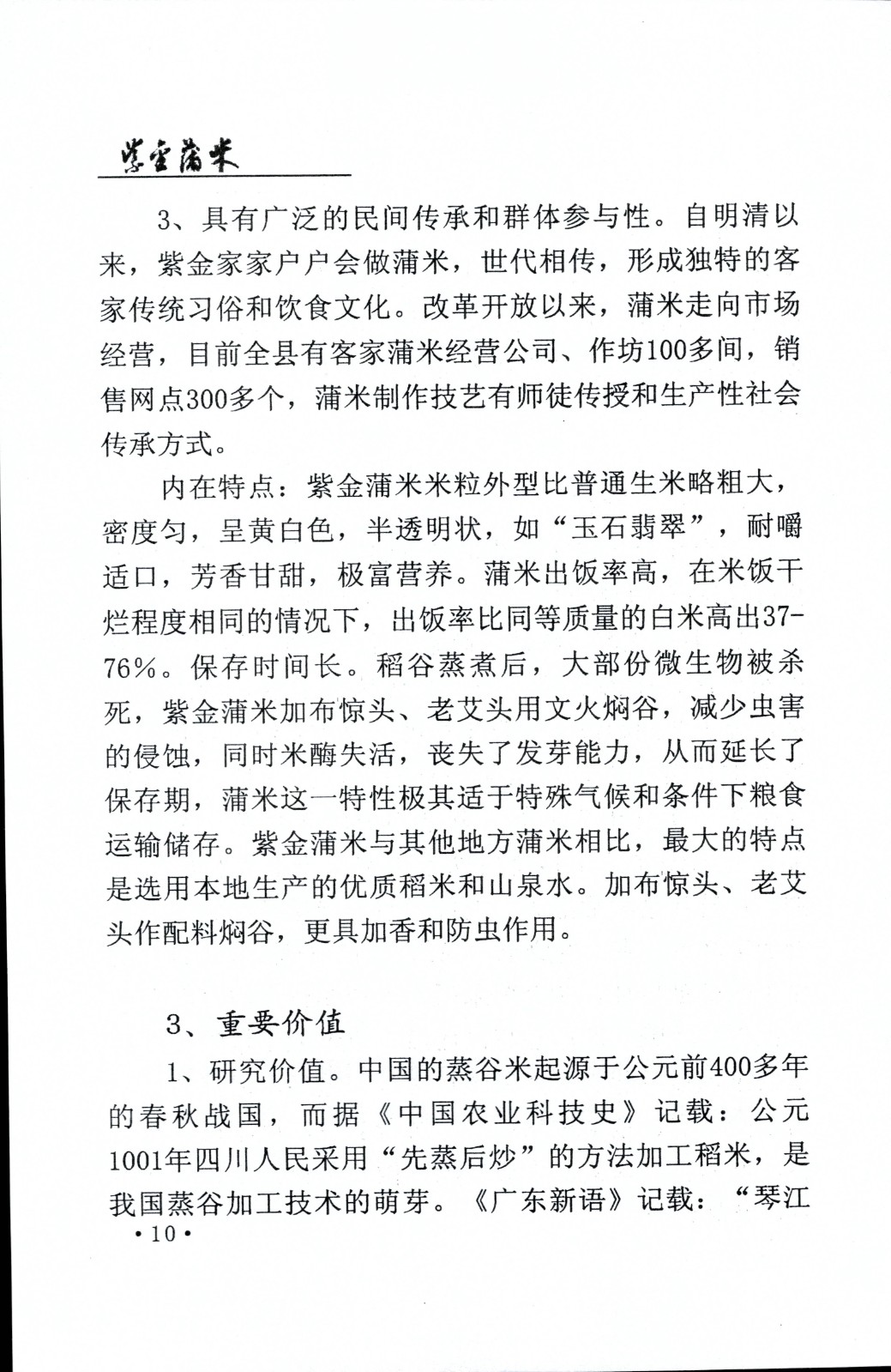 紫金蒲米

3、具有广泛的民间传承和群体参与性。自明清以来，紫金家家户户会做蒲米，世代相传，形成独特的客家传统习俗和饮食文化。改革开放以来，蒲米走向市场经营，目前全县有客家蒲米经营公司、作坊100多间，销售网点300多个，蒲米制作技艺有师徒传授和生产性社会传承方式。

内在特点：紫金蒲米米粒外型比普通生米略粗大，密度匀，呈黄白色，半透明状，如“玉石翡翠”，耐嚼适口，芳香甘甜，极富营养。蒲米出饭率高，在米饭干烂程度相同的情况下，出饭率比同等质量的白米高出37-76%。保存时间长。稻谷蒸煮后，大部份微生物被杀死，紫金蒲米加布惊头、老艾头用文火焖谷，减少虫害的侵蚀，同时米酶失活，丧失了发芽能力，从而延长了保存期，蒲米这一特性极其适于特殊气候和条件下粮食运输储存。紫金蒲米与其他地方蒲米相比，最大的特点是选用本地生产的优质稻米和山泉水。加布惊头、老艾头作配料焖谷，更具加香和防虫作用。

3、重要价值

1、研究价值。中国的蒸谷米起源于公元前400多年的春秋战国，而据《中国农业科技史》记载：公元1001年四川人民采用“先蒸后炒”的方法加工稻米，是我国蒸谷加工技术的萌芽。《广东新语》记载：“琴江

·10·